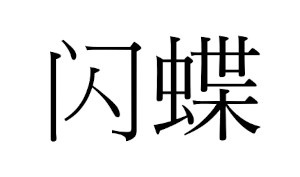 闪蝶